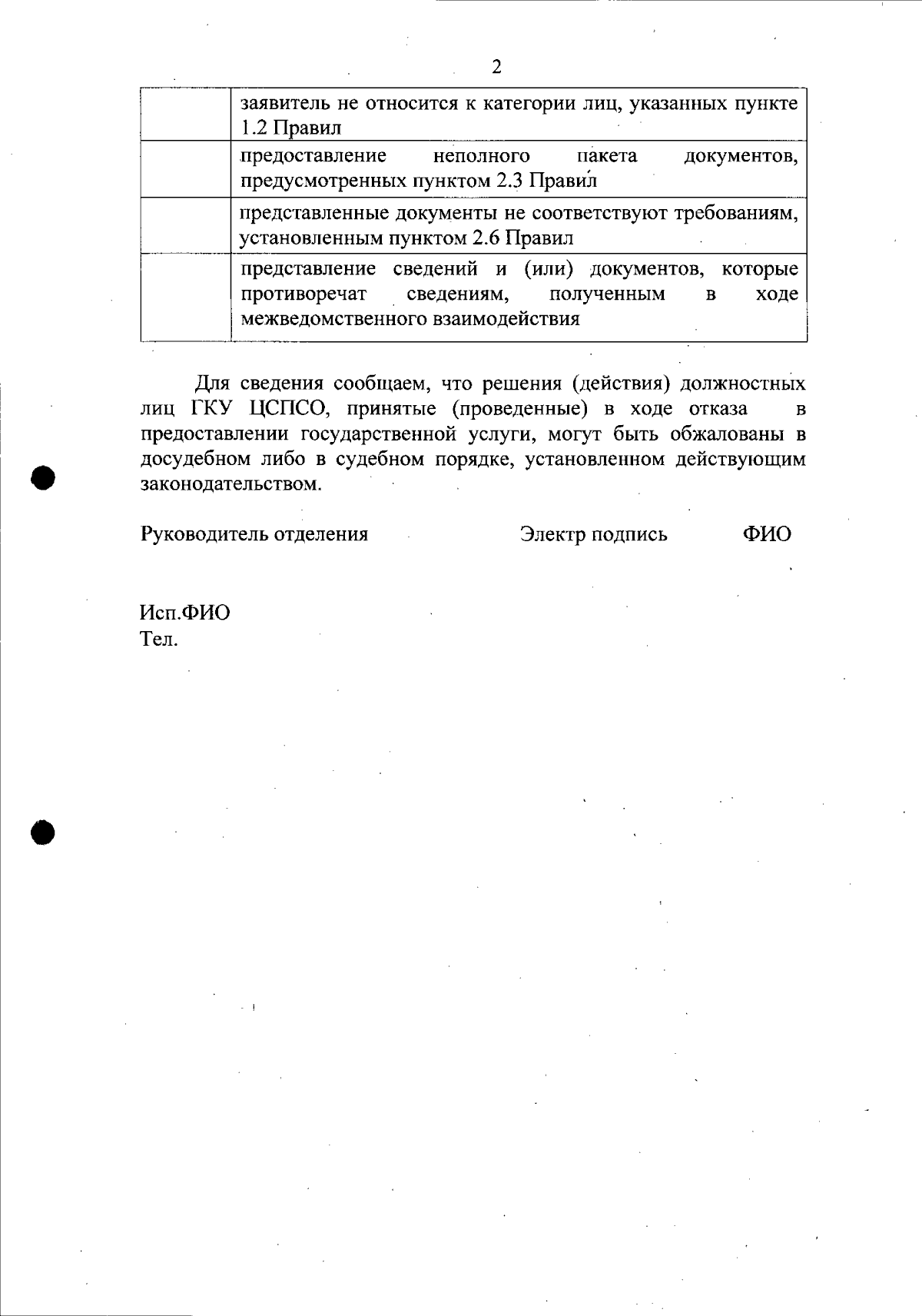 2

| | |
|---|---|
| | заявитель не относится к категории лиц, указанных пункте 1.2 Правил |
| | предоставление неполного пакета документов, предусмотренных пунктом 2.3 Правил |
| | представленные документы не соответствуют требованиям, установленным пунктом 2.6 Правил |
| | представление сведений и (или) документов, которые противоречат сведениям, полученным в ходе межведомственного взаимодействия |

Для сведения сообщаем, что решения (действия) должностных лиц ГКУ ЦСПСО, принятые (проведенные) в ходе отказа в предоставлении государственной услуги, могут быть обжалованы в досудебном либо в судебном порядке, установленном действующим законодательством.

Руководитель отделения Электр подпись ФИО

Исп.ФИО
Тел.